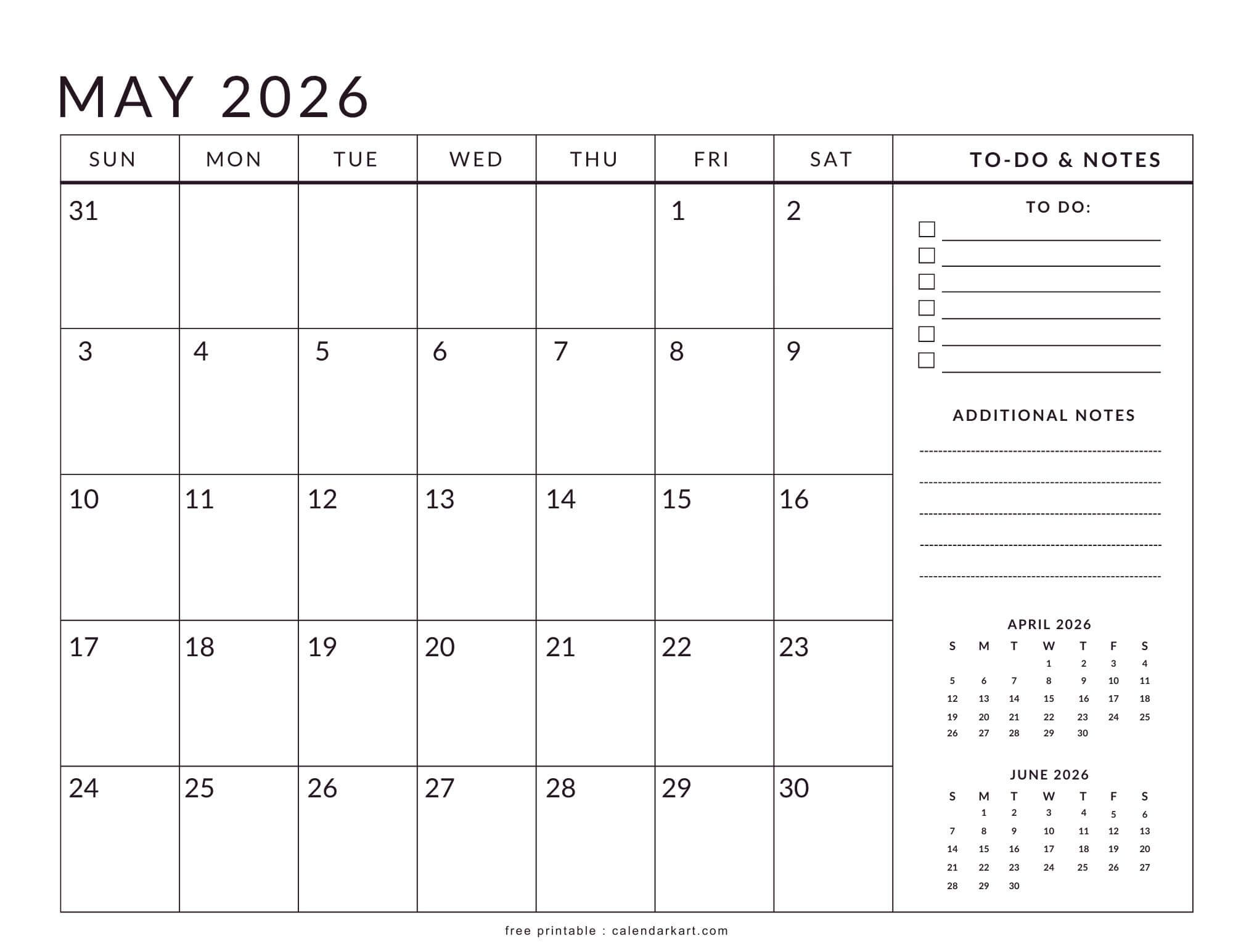 MAY 2026

| SUN | MON | TUE | WED | THU | FRI | SAT |
|---|---|---|---|---|---|---|
| 31 | | | | | 1 | 2 |
| 3 | 4 | 5 | 6 | 7 | 8 | 9 |
| 10 | 11 | 12 | 13 | 14 | 15 | 16 |
| 17 | 18 | 19 | 20 | 21 | 22 | 23 |
| 24 | 25 | 26 | 27 | 28 | 29 | 30 |

TO-DO & NOTES

TO DO:

ADDITIONAL NOTES

APRIL 2026

| S | M | T | W | T | F | S |
|---|---|---|---|---|---|---|
| | | | 1 | 2 | 3 | 4 |
| 5 | 6 | 7 | 8 | 9 | 10 | 11 |
| 12 | 13 | 14 | 15 | 16 | 17 | 18 |
| 19 | 20 | 21 | 22 | 23 | 24 | 25 |
| 26 | 27 | 28 | 29 | 30 | | |

JUNE 2026

| S | M | T | W | T | F | S |
|---|---|---|---|---|---|---|
| | 1 | 2 | 3 | 4 | 5 | 6 |
| 7 | 8 | 9 | 10 | 11 | 12 | 13 |
| 14 | 15 | 16 | 17 | 18 | 19 | 20 |
| 21 | 22 | 23 | 24 | 25 | 26 | 27 |
| 28 | 29 | 30 | | | | |

free printable : calendarkart.com